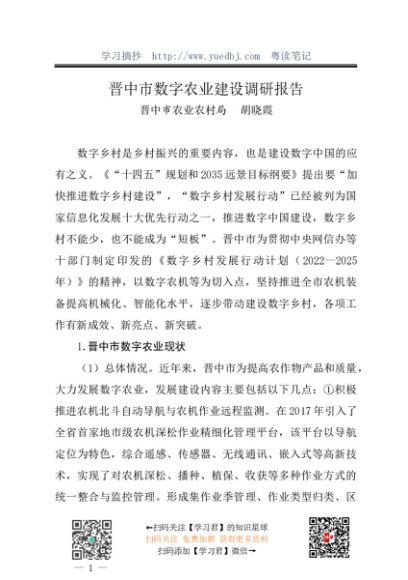 学习摘抄 http://www.yuedbj.com 粤读笔记

晋中市数字农业建设调研报告

晋中市农业农村局 胡晓霞

数字乡村是乡村振兴的重要内容，也是建设数字中国的应有之义。《“十四五”规划和2035远景目标纲要》提出要“加快推进数字乡村建设”，“数字乡村发展行动”已经被列为国家信息化发展十大优先行动之一，推进数字中国建设，数字乡村不能少，也不能成为“短板”。晋中市为贯彻中央网信办等十部门制定印发的《数字乡村发展行动计划（2022—2025年）》的精神，以数字农机等为切入点，坚持推进全市农机装备提高机械化、智能化水平，逐步带动建设数字乡村，各项工作有新成效、新亮点、新突破。

1.晋中市数字农业现状

（1）总体情况。近年来，晋中市为提高农作物产品和质量，大力发展数字农业，发展建设内容主要包括以下几点：①积极推进农机北斗自动导航与农机作业远程监测。在2017年引入了全省首家地市级农机深松作业精细化管理平台，该平台以导航定位为特色，综合遥感、传感器、无线通讯、嵌入式等高新技术，实现了对农机深松、播种、植保、收获等多种作业方式的统一整合与监控管理。形成集作业季管理、作业类型归类、区

←扫码关注【学习君】的知识星球
扫码关注 免费加群 获取更多资料
扫码添加【学习君】微信→

— 1 —